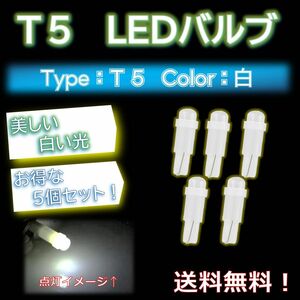 T５　LEDバルブ

Type：T５　Color：白

美しい
白い光

お得な
５個セット！

点灯イメージ↑

送料無料！